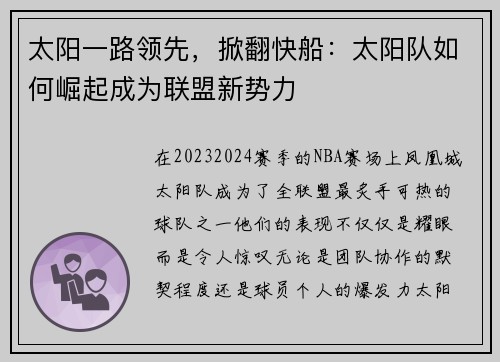 太阳一路领先，掀翻快船：太阳队如何崛起成为联盟新势力

在20232024赛季的NBA赛场上凤凰城太阳队成为了全联盟最炙手可热的球队之一他们的表现不仅仅是耀眼而是令人惊叹无论是团队协作的默契程度还是球员个人的爆发力太阳